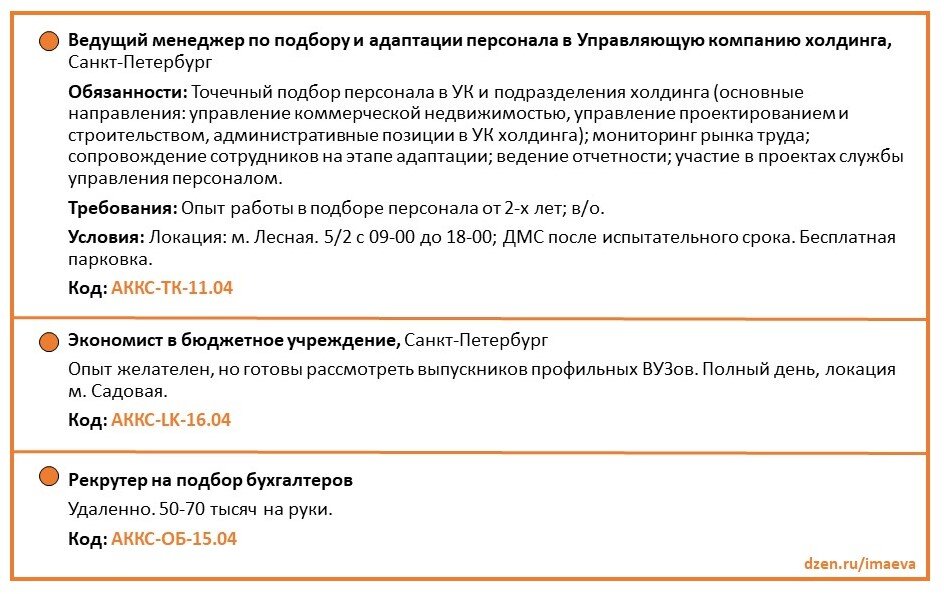 Ведущий менеджер по подбору и адаптации персонала в Управляющую компанию холдинга, Санкт-Петербург

Обязанности: Точечный подбор персонала в УК и подразделения холдинга (основные направления: управление коммерческой недвижимостью, управление проектированием и строительством, административные позиции в УК холдинга); мониторинг рынка труда; сопровождение сотрудников на этапе адаптации; ведение отчетности; участие в проектах службы управления персоналом.

Требования: Опыт работы в подборе персонала от 2-х лет; в/о.

Условия: Локация: м. Лесная. 5/2 с 09-00 до 18-00; ДМС после испытательного срока. Бесплатная парковка.

Код: АККС-ТК-11.04

Экономист в бюджетное учреждение, Санкт-Петербург

Опыт желателен, но готовы рассмотреть выпускников профильных ВУЗов. Полный день, локация м. Садовая.

Код: АККС-LK-16.04

Рекрутер на подбор бухгалтеров

Удаленно. 50-70 тысяч на руки.

Код: АККС-ОБ-15.04

dzen.ru/imaeva